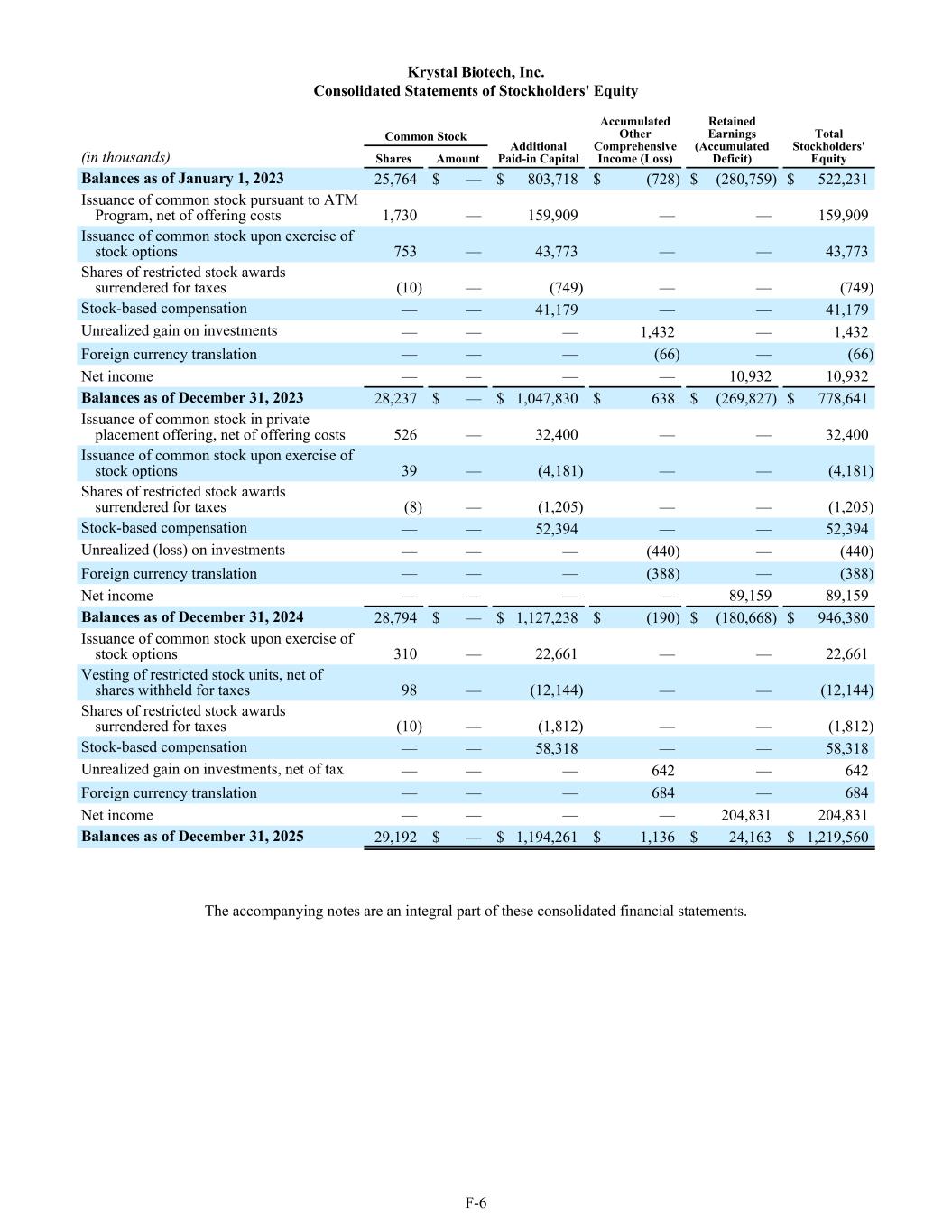 Krystal Biotech, Inc.
Consolidated Statements of Stockholders' Equity

| (in thousands) | Common Stock Shares | Common Stock Amount | Additional Paid-in Capital | Accumulated Other Comprehensive Income (Loss) | Retained Earnings (Accumulated Deficit) | Total Stockholders' Equity |
|---|---|---|---|---|---|---|
| **Balances as of January 1, 2023** | 25,764 | $ — | $ 803,718 | $ (728) | $ (280,759) | $ 522,231 |
| Issuance of common stock pursuant to ATM Program, net of offering costs | 1,730 | — | 159,909 | — | — | 159,909 |
| Issuance of common stock upon exercise of stock options | 753 | — | 43,773 | — | — | 43,773 |
| Shares of restricted stock awards surrendered for taxes | (10) | — | (749) | — | — | (749) |
| Stock-based compensation | — | — | 41,179 | — | — | 41,179 |
| Unrealized gain on investments | — | — | — | 1,432 | — | 1,432 |
| Foreign currency translation | — | — | — | (66) | — | (66) |
| Net income | — | — | — | — | 10,932 | 10,932 |
| **Balances as of December 31, 2023** | 28,237 | $ — | $ 1,047,830 | $ 638 | $ (269,827) | $ 778,641 |
| Issuance of common stock in private placement offering, net of offering costs | 526 | — | 32,400 | — | — | 32,400 |
| Issuance of common stock upon exercise of stock options | 39 | — | (4,181) | — | — | (4,181) |
| Shares of restricted stock awards surrendered for taxes | (8) | — | (1,205) | — | — | (1,205) |
| Stock-based compensation | — | — | 52,394 | — | — | 52,394 |
| Unrealized (loss) on investments | — | — | — | (440) | — | (440) |
| Foreign currency translation | — | — | — | (388) | — | (388) |
| Net income | — | — | — | — | 89,159 | 89,159 |
| **Balances as of December 31, 2024** | 28,794 | $ — | $ 1,127,238 | $ (190) | $ (180,668) | $ 946,380 |
| Issuance of common stock upon exercise of stock options | 310 | — | 22,661 | — | — | 22,661 |
| Vesting of restricted stock units, net of shares withheld for taxes | 98 | — | (12,144) | — | — | (12,144) |
| Shares of restricted stock awards surrendered for taxes | (10) | — | (1,812) | — | — | (1,812) |
| Stock-based compensation | — | — | 58,318 | — | — | 58,318 |
| Unrealized gain on investments, net of tax | — | — | — | 642 | — | 642 |
| Foreign currency translation | — | — | — | 684 | — | 684 |
| Net income | — | — | — | — | 204,831 | 204,831 |
| **Balances as of December 31, 2025** | 29,192 | $ — | $ 1,194,261 | $ 1,136 | $ 24,163 | $ 1,219,560 |

The accompanying notes are an integral part of these consolidated financial statements.

F-6